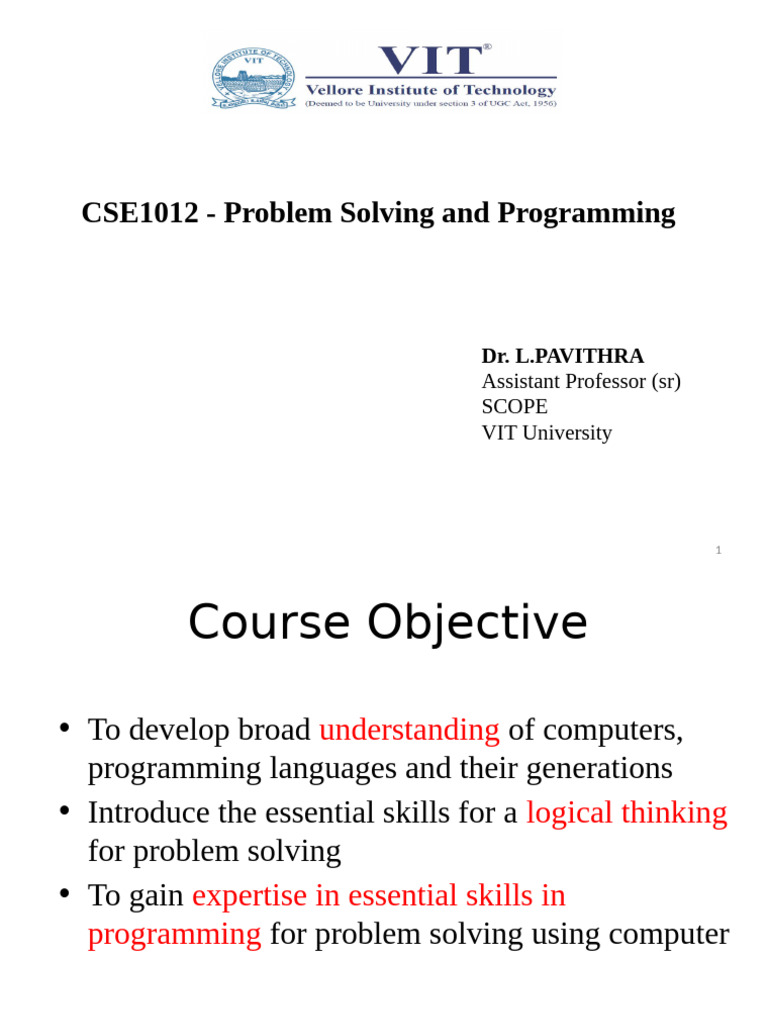 VELLORE INSTITUTE OF TECHNOLOGY
VIT®
Vellore Institute of Technology
(Deemed to be University under section 3 of UGC Act, 1956)

CSE1012 - Problem Solving and Programming

Dr. L.PAVITHRA
Assistant Professor (sr)
SCOPE
VIT University

1

Course Objective

• To develop broad understanding of computers, programming languages and their generations
• Introduce the essential skills for a logical thinking for problem solving
• To gain expertise in essential skills in programming for problem solving using computer